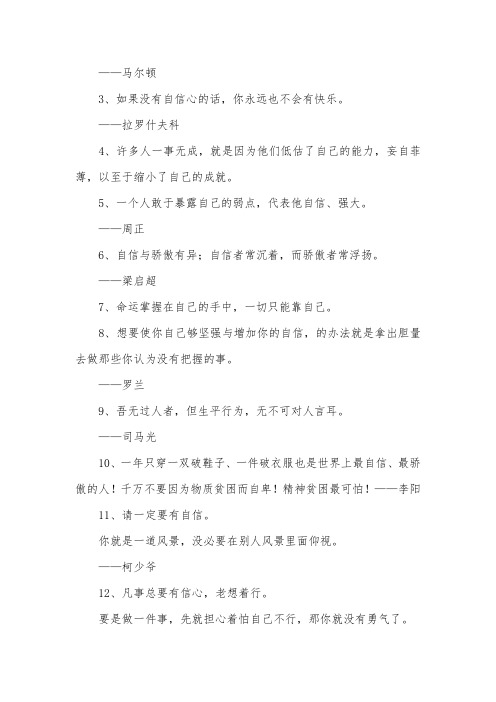 ——马尔顿

3、如果没有自信心的话，你永远也不会有快乐。

——拉罗什夫科

4、许多人一事无成，就是因为他们低估了自己的能力，妄自菲薄，以至于缩小了自己的成就。

5、一个人敢于暴露自己的弱点，代表他自信、强大。

——周正

6、自信与骄傲有异；自信者常沉着，而骄傲者常浮扬。

——梁启超

7、命运掌握在自己的手中，一切只能靠自己。

8、想要使你自己够坚强与增加你的自信，的办法就是拿出胆量去做那些你认为没有把握的事。

——罗兰

9、吾无过人者，但生平行为，无不可对人言耳。

——司马光

10、一年只穿一双破鞋子、一件破衣服也是世界上最自信、最骄傲的人！千万不要因为物质贫困而自卑！精神贫困最可怕！——李阳

11、请一定要有自信。

你就是一道风景，没必要在别人风景里面仰视。

——柯少爷

12、凡事总要有信心，老想着行。

要是做一件事，先就担心着怕自己不行，那你就没有勇气了。